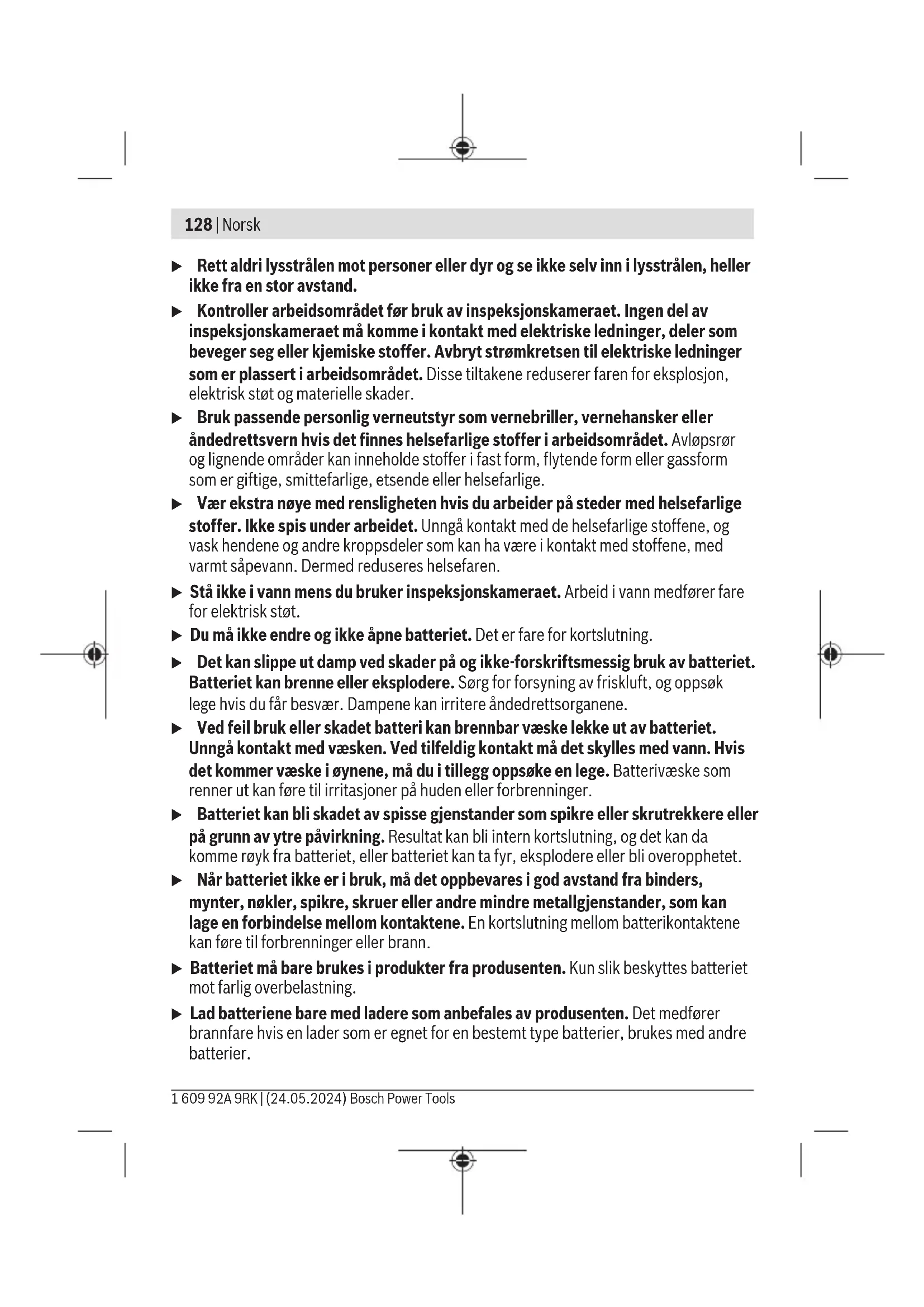 128 | Norsk

▶ Rett aldri lysstrålen mot personer eller dyr og se ikke selv inn i lysstrålen, heller ikke fra en stor avstand.

▶ Kontroller arbeidsområdet før bruk av inspeksjonskameraet. Ingen del av inspeksjonskameraet må komme i kontakt med elektriske ledninger, deler som beveger seg eller kjemiske stoffer. Avbryt strømkretsen til elektriske ledninger som er plassert i arbeidsområdet. Disse tiltakene reduserer faren for eksplosjon, elektrisk støt og materielle skader.

▶ Bruk passende personlig verneutstyr som vernebriller, vernehansker eller åndedrettsvern hvis det finnes helsefarlige stoffer i arbeidsområdet. Avløpsrør og lignende områder kan inneholde stoffer i fast form, flytende form eller gassform som er giftige, smittefarlige, etsende eller helsefarlige.

▶ Vær ekstra nøye med rensligheten hvis du arbeider på steder med helsefarlige stoffer. Ikke spis under arbeidet. Unngå kontakt med de helsefarlige stoffene, og vask hendene og andre kroppsdeler som kan ha være i kontakt med stoffene, med varmt såpevann. Dermed reduseres helsefaren.

▶ Stå ikke i vann mens du bruker inspeksjonskameraet. Arbeid i vann medfører fare for elektrisk støt.

▶ Du må ikke endre og ikke åpne batteriet. Det er fare for kortslutning.

▶ Det kan slippe ut damp ved skader på og ikke-forskriftsmessig bruk av batteriet. Batteriet kan brenne eller eksplodere. Sørg for forsyning av friskluft, og oppsøk lege hvis du får besvær. Dampene kan irritere åndedrettsorganene.

▶ Ved feil bruk eller skadet batteri kan brennbar væske lekke ut av batteriet. Unngå kontakt med væsken. Ved tilfeldig kontakt må det skylles med vann. Hvis det kommer væske i øynene, må du i tillegg oppsøke en lege. Batterivæske som renner ut kan føre til irritasjoner på huden eller forbrenninger.

▶ Batteriet kan bli skadet av spisse gjenstander som spikre eller skrutrekkere eller på grunn av ytre påvirkning. Resultat kan bli intern kortslutning, og det kan da komme røyk fra batteriet, eller batteriet kan ta fyr, eksplodere eller bli overopphetet.

▶ Når batteriet ikke er i bruk, må det oppbevares i god avstand fra binders, mynter, nøkler, spikre, skruer eller andre mindre metallgjenstander, som kan lage en forbindelse mellom kontaktene. En kortslutning mellom batterikontaktene kan føre til forbrenninger eller brann.

▶ Batteriet må bare brukes i produkter fra produsenten. Kun slik beskyttes batteriet mot farlig overbelastning.

▶ Lad batteriene bare med ladere som anbefales av produsenten. Det medfører brannfare hvis en lader som er egnet for en bestemt type batterier, brukes med andre batterier.

1 609 92A 9RK | (24.05.2024) Bosch Power Tools